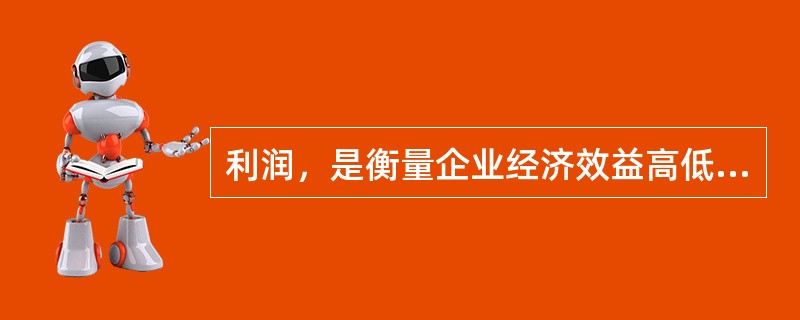 利润，是衡量企业经济效益高低...